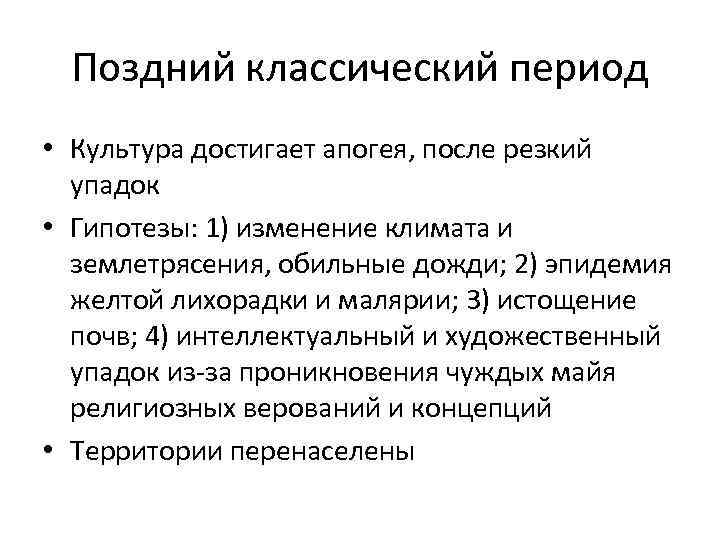 Поздний классический период

• Культура достигает апогея, после резкий упадок

• Гипотезы: 1) изменение климата и землетрясения, обильные дожди; 2) эпидемия желтой лихорадки и малярии; 3) истощение почв; 4) интеллектуальный и художественный упадок из-за проникновения чуждых майя религиозных верований и концепций

• Территории перенаселены